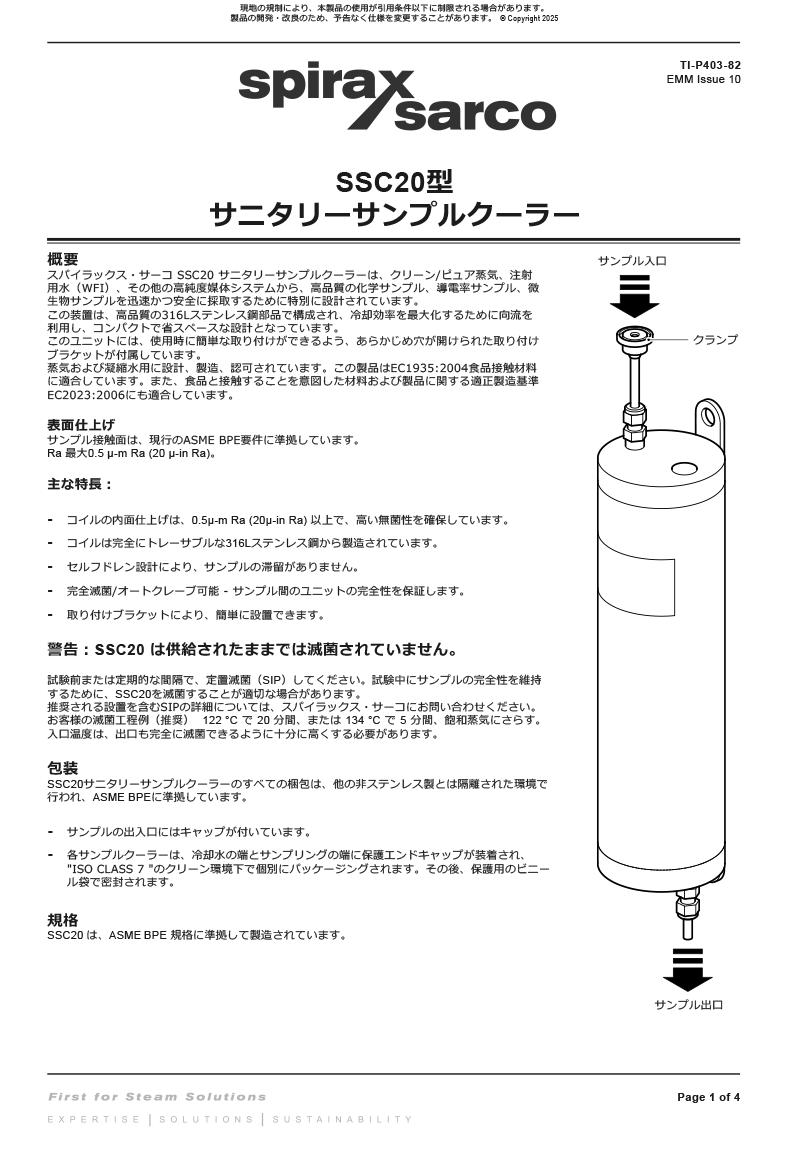 現地の規制により、本製品の使用が引用条件以下に制限される場合があります。
製品の開発・改良のため、予告なく仕様を変更することがあります。 © Copyright 2025

spirax sarco

TI-P403-82
EMM Issue 10

SSC20型
サニタリーサンプルクーラー

概要
スパイラックス・サーコ SSC20 サニタリーサンプルクーラーは、クリーン/ピュア蒸気、注射用水（WFI）、その他の高純度媒体システムから、高品質の化学サンプル、導電率サンプル、微生物サンプルを迅速かつ安全に採取するために特別に設計されています。
この装置は、高品質の316Lステンレス鋼部品で構成され、冷却効率を最大化するために向流を利用し、コンパクトで省スペースな設計となっています。
このユニットには、使用時に簡単な取り付けができるよう、あらかじめ穴が開けられた取り付けブラケットが付属しています。
蒸気および凝縮水用に設計、製造、認可されています。この製品はEC1935:2004食品接触材料に適合しています。また、食品と接触することを意図した材料および製品に関する適正製造基準EC2023:2006にも適合しています。

表面仕上げ
サンプル接触面は、現行のASME BPE要件に準拠しています。
Ra 最大0.5 µ-m Ra (20 µ-in Ra)。

主な特長：

- コイルの内面仕上げは、0.5µ-m Ra (20µ-in Ra) 以上で、高い無菌性を確保しています。
- コイルは完全にトレーサブルな316Lステンレス鋼から製造されています。
- セルフドレン設計により、サンプルの滞留がありません。
- 完全滅菌/オートクレーブ可能 - サンプル間のユニットの完全性を保証します。
- 取り付けブラケットにより、簡単に設置できます。

警告：SSC20 は供給されたままでは滅菌されていません。

試験前または定期的な間隔で、定置滅菌（SIP）してください。試験中にサンプルの完全性を維持するために、SSC20を滅菌することが適切な場合があります。
推奨される設置を含むSIPの詳細については、スパイラックス・サーコにお問い合わせください。
お客様の滅菌工程例（推奨） 122 °C で 20 分間、または 134 °C で 5 分間、飽和蒸気にさらす。
入口温度は、出口も完全に滅菌できるように十分に高くする必要があります。

包装
SSC20サニタリーサンプルクーラーのすべての梱包は、他の非ステンレス製とは隔離された環境で行われ、ASME BPEに準拠しています。

- サンプルの出入口にはキャップが付いています。
- 各サンプルクーラーは、冷却水の端とサンプリングの端に保護エンドキャップが装着され、"ISO CLASS 7 "のクリーン環境下で個別にパッケージングされます。その後、保護用のビニール袋で密封されます。

規格
SSC20 は、ASME BPE 規格に準拠して製造されています。

サンプル入口
クランプ
サンプル出口

First for Steam Solutions
EXPERTISE | SOLUTIONS | SUSTAINABILITY
Page 1 of 4